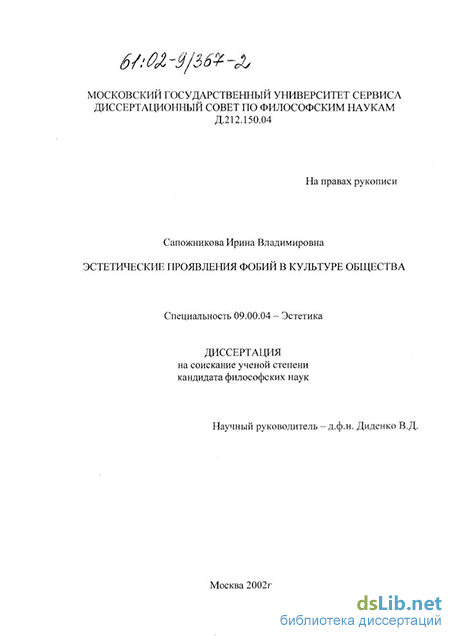 61:02-9/367-2

МОСКОВСКИЙ ГОСУДАРСТВЕННЫЙ УНИВЕРСИТЕТ СЕРВИСА
ДИССЕРТАЦИОННЫЙ СОВЕТ ПО ФИЛОСОФСКИМ НАУКАМ
Д.212.150.04

На правах рукописи

Сапожникова Ирина Владимировна

ЭСТЕТИЧЕСКИЕ ПРОЯВЛЕНИЯ ФОБИЙ В КУЛЬТУРЕ ОБЩЕСТВА

Специальность 09.00.04 – Эстетика

ДИССЕРТАЦИЯ
на соискание ученой степени
кандидата философских наук

Научный руководитель – д.ф.н. Диденко В.Д.

Москва 2002г

dsLib.net
библиотека диссертаций